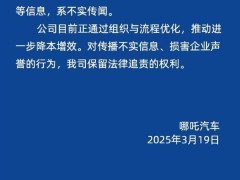 等信息，系不实传闻。

公司目前正通过组织与流程优化，推动进一步降本增效。对传播不实信息、损害企业声誉的行为，我司保留法律追责的权利。

哪吒汽车
2025年3月19日